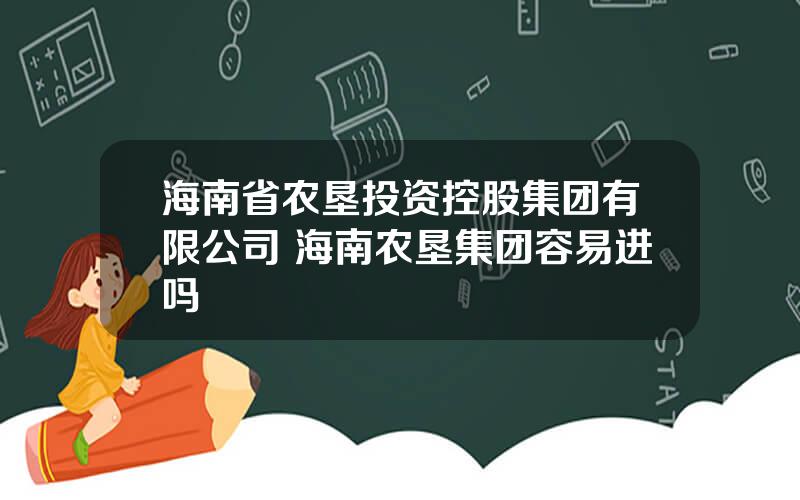 海南省农垦投资控股集团有限公司 海南农垦集团容易进吗

STAT